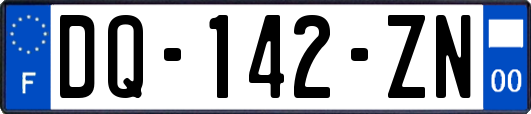 F
DQ-142-ZN
00